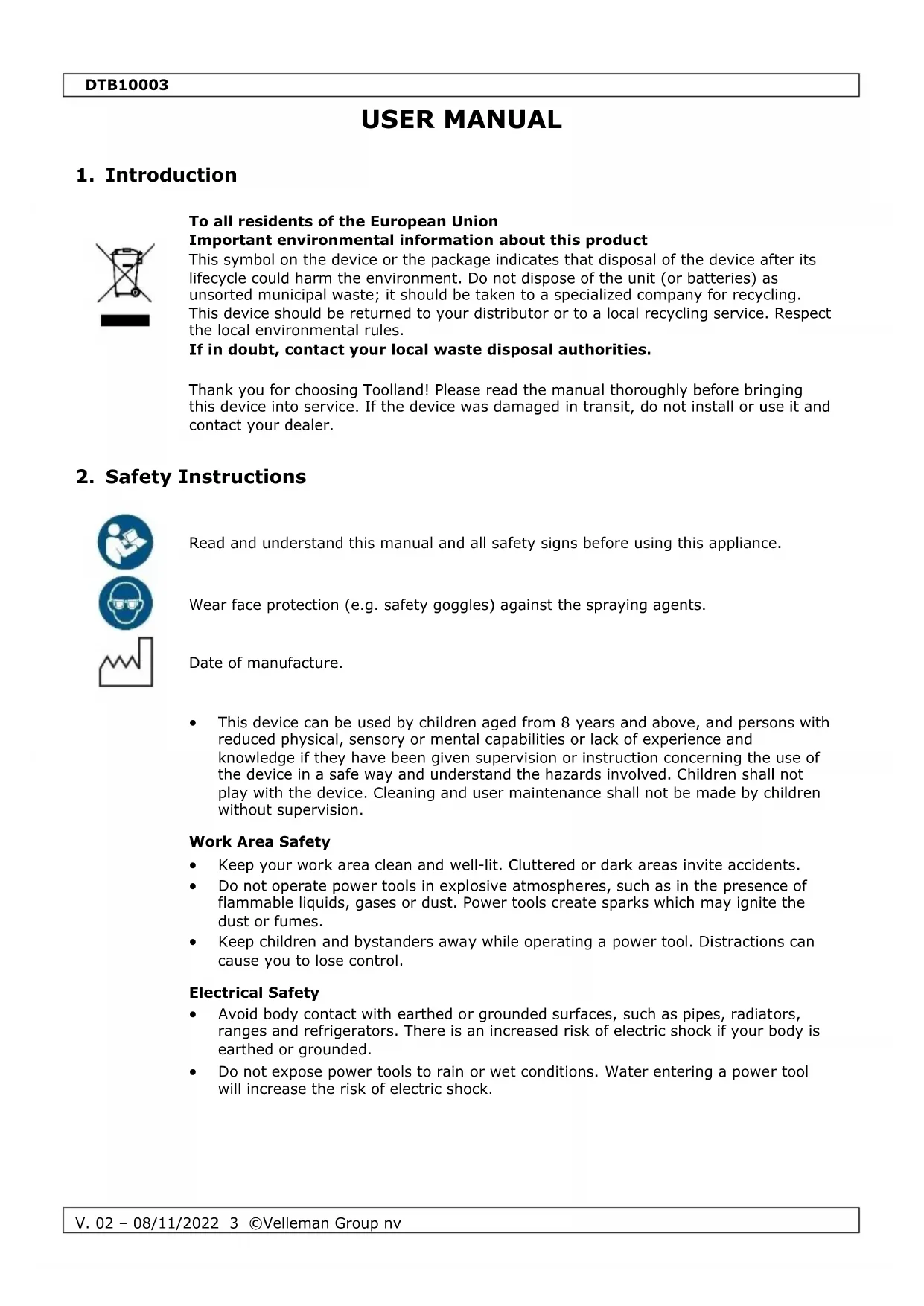 DTB10003

USER MANUAL

1. Introduction

To all residents of the European Union
Important environmental information about this product
This symbol on the device or the package indicates that disposal of the device after its lifecycle could harm the environment. Do not dispose of the unit (or batteries) as unsorted municipal waste; it should be taken to a specialized company for recycling. This device should be returned to your distributor or to a local recycling service. Respect the local environmental rules.
If in doubt, contact your local waste disposal authorities.

Thank you for choosing Toolland! Please read the manual thoroughly before bringing this device into service. If the device was damaged in transit, do not install or use it and contact your dealer.

2. Safety Instructions

Read and understand this manual and all safety signs before using this appliance.

Wear face protection (e.g. safety goggles) against the spraying agents.

Date of manufacture.

• This device can be used by children aged from 8 years and above, and persons with reduced physical, sensory or mental capabilities or lack of experience and knowledge if they have been given supervision or instruction concerning the use of the device in a safe way and understand the hazards involved. Children shall not play with the device. Cleaning and user maintenance shall not be made by children without supervision.

Work Area Safety
• Keep your work area clean and well-lit. Cluttered or dark areas invite accidents.
• Do not operate power tools in explosive atmospheres, such as in the presence of flammable liquids, gases or dust. Power tools create sparks which may ignite the dust or fumes.
• Keep children and bystanders away while operating a power tool. Distractions can cause you to lose control.

Electrical Safety
• Avoid body contact with earthed or grounded surfaces, such as pipes, radiators, ranges and refrigerators. There is an increased risk of electric shock if your body is earthed or grounded.
• Do not expose power tools to rain or wet conditions. Water entering a power tool will increase the risk of electric shock.

V. 02 – 08/11/2022 3 ©Velleman Group nv